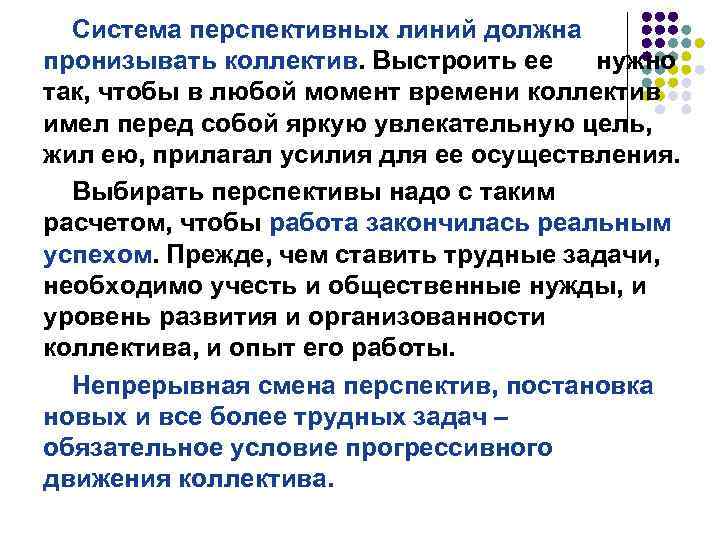 Система перспективных линий должна пронизывать коллектив. Выстроить ее нужно так, чтобы в любой момент времени коллектив имел перед собой яркую увлекательную цель, жил ею, прилагал усилия для ее осуществления.

Выбирать перспективы надо с таким расчетом, чтобы работа закончилась реальным успехом. Прежде, чем ставить трудные задачи, необходимо учесть и общественные нужды, и уровень развития и организованности коллектива, и опыт его работы.

Непрерывная смена перспектив, постановка новых и все более трудных задач – обязательное условие прогрессивного движения коллектива.